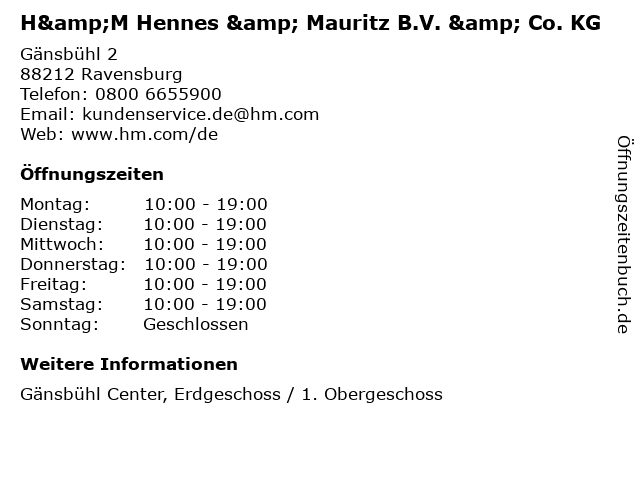 H&amp;M Hennes &amp; Mauritz B.V. &amp; Co. KG

Gänsbühl 2
88212 Ravensburg
Telefon: 0800 6655900
Email: kundenservice.de@hm.com
Web: www.hm.com/de

Öffnungszeiten

Montag: 10:00 - 19:00
Dienstag: 10:00 - 19:00
Mittwoch: 10:00 - 19:00
Donnerstag: 10:00 - 19:00
Freitag: 10:00 - 19:00
Samstag: 10:00 - 19:00
Sonntag: Geschlossen

Weitere Informationen

Gänsbühl Center, Erdgeschoss / 1. Obergeschoss

Öffnungszeitenbuch.de